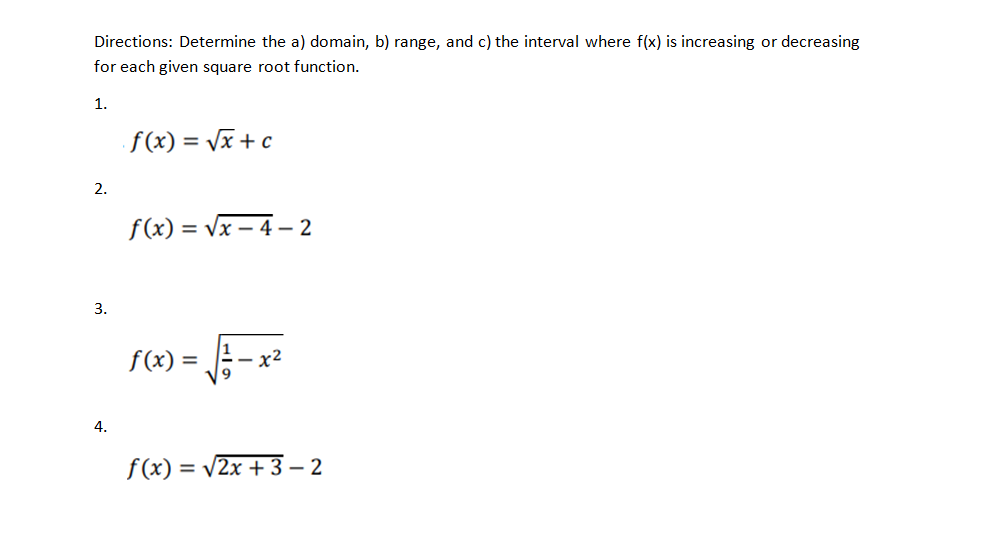 Directions: Determine the a) domain, b) range, and c) the interval where f(x) is increasing or decreasing for each given square root function.

1.

$f(x) = \sqrt{x} + c$

2.

$f(x) = \sqrt{x-4} - 2$

3.

$f(x) = \sqrt{\frac{1}{9} - x^2}$

4.

$f(x) = \sqrt{2x+3} - 2$